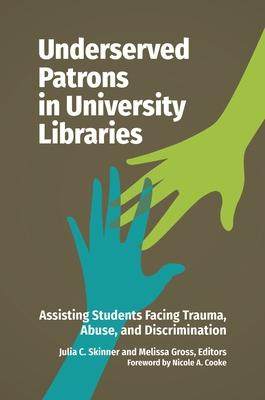 Underserved Patrons in University Libraries

Assisting Students Facing Trauma, Abuse, and Discrimination

Julia C. Skinner and Melissa Gross, Editors
Foreword by Nicole A. Cooke